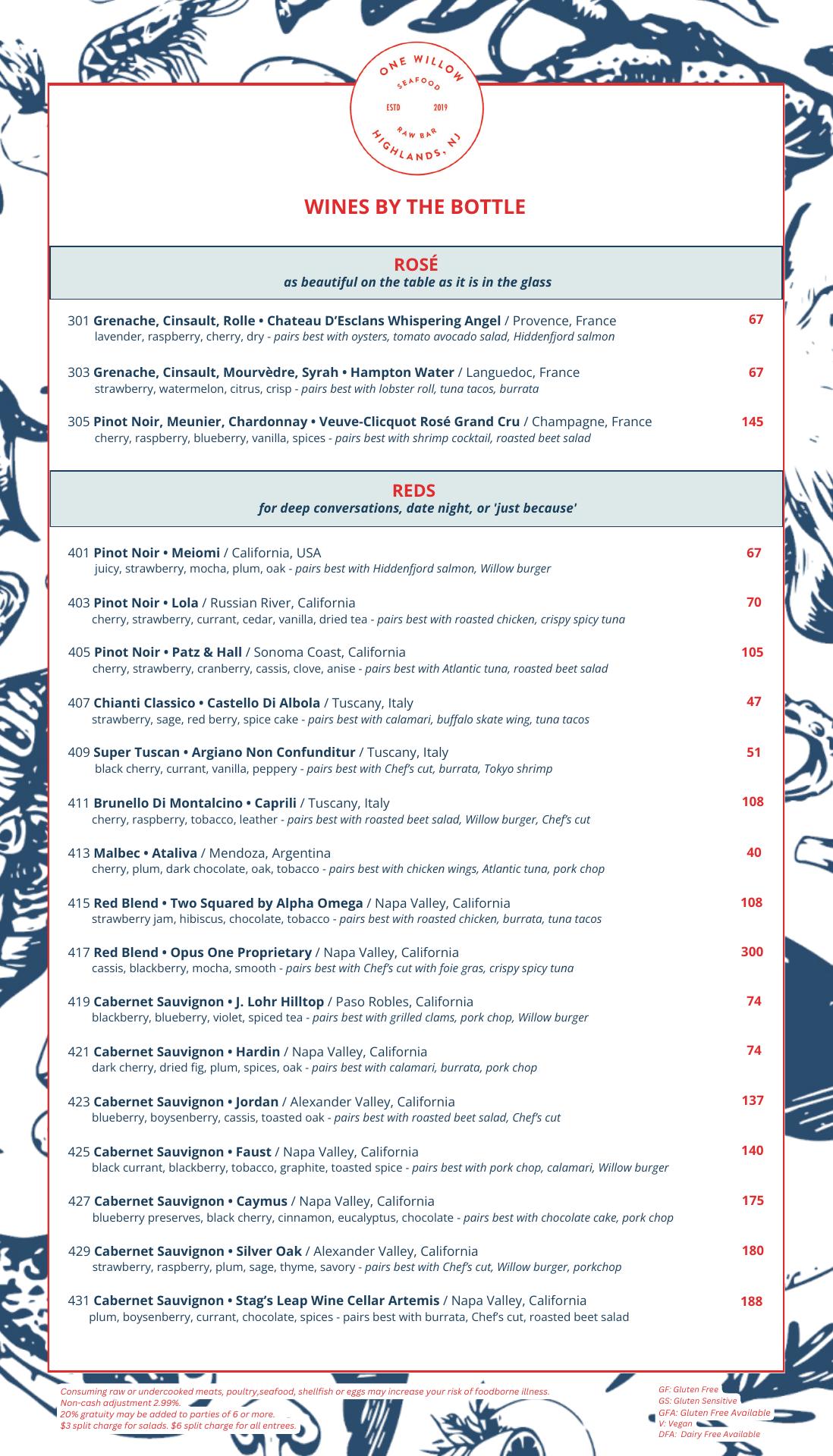 ONE WILLOW
SEAFOOD
ESTD 2019
RAW BAR
HIGHLANDS, NJ

WINES BY THE BOTTLE

ROSÉ
as beautiful on the table as it is in the glass

301 Grenache, Cinsault, Rolle • Chateau D'Esclans Whispering Angel / Provence, France 67
lavender, raspberry, cherry, dry - pairs best with oysters, tomato avocado salad, Hiddenfjord salmon

303 Grenache, Cinsault, Mourvèdre, Syrah • Hampton Water / Languedoc, France 67
strawberry, watermelon, citrus, crisp - pairs best with lobster roll, tuna tacos, burrata

305 Pinot Noir, Meunier, Chardonnay • Veuve-Clicquot Rosé Grand Cru / Champagne, France 145
cherry, raspberry, blueberry, vanilla, spices - pairs best with shrimp cocktail, roasted beet salad

REDS
for deep conversations, date night, or 'just because'

401 Pinot Noir • Meiomi / California, USA 67
juicy, strawberry, mocha, plum, oak - pairs best with Hiddenfjord salmon, Willow burger

403 Pinot Noir • Lola / Russian River, California 70
cherry, strawberry, currant, cedar, vanilla, dried tea - pairs best with roasted chicken, crispy spicy tuna

405 Pinot Noir • Patz & Hall / Sonoma Coast, California 105
cherry, strawberry, cranberry, cassis, clove, anise - pairs best with Atlantic tuna, roasted beet salad

407 Chianti Classico • Castello Di Albola / Tuscany, Italy 47
strawberry, sage, red berry, spice cake - pairs best with calamari, buffalo skate wing, tuna tacos

409 Super Tuscan • Argiano Non Confunditur / Tuscany, Italy 51
black cherry, currant, vanilla, peppery - pairs best with Chef's cut, burrata, Tokyo shrimp

411 Brunello Di Montalcino • Caprili / Tuscany, Italy 108
cherry, raspberry, tobacco, leather - pairs best with roasted beet salad, Willow burger, Chef's cut

413 Malbec • Ataliva / Mendoza, Argentina 40
cherry, plum, dark chocolate, oak, tobacco - pairs best with chicken wings, Atlantic tuna, pork chop

415 Red Blend • Two Squared by Alpha Omega / Napa Valley, California 108
strawberry jam, hibiscus, chocolate, tobacco - pairs best with roasted chicken, burrata, tuna tacos

417 Red Blend • Opus One Proprietary / Napa Valley, California 300
cassis, blackberry, mocha, smooth - pairs best with Chef's cut with foie gras, crispy spicy tuna

419 Cabernet Sauvignon • J. Lohr Hilltop / Paso Robles, California 74
blackberry, blueberry, violet, spiced tea - pairs best with grilled clams, pork chop, Willow burger

421 Cabernet Sauvignon • Hardin / Napa Valley, California 74
dark cherry, dried fig, plum, spices, oak - pairs best with calamari, burrata, pork chop

423 Cabernet Sauvignon • Jordan / Alexander Valley, California 137
blueberry, boysenberry, cassis, toasted oak - pairs best with roasted beet salad, Chef's cut

425 Cabernet Sauvignon • Faust / Napa Valley, California 140
black currant, blackberry, tobacco, graphite, toasted spice - pairs best with pork chop, calamari, Willow burger

427 Cabernet Sauvignon • Caymus / Napa Valley, California 175
blueberry preserves, black cherry, cinnamon, eucalyptus, chocolate - pairs best with chocolate cake, pork chop

429 Cabernet Sauvignon • Silver Oak / Alexander Valley, California 180
strawberry, raspberry, plum, sage, thyme, savory - pairs best with Chef's cut, Willow burger, porkchop

431 Cabernet Sauvignon • Stag's Leap Wine Cellar Artemis / Napa Valley, California 188
plum, boysenberry, currant, chocolate, spices - pairs best with burrata, Chef's cut, roasted beet salad

Consuming raw or undercooked meats, poultry,seafood, shellfish or eggs may increase your risk of foodborne illness.
Non-cash adjustment 2.99%.
20% gratuity may be added to parties of 6 or more.
$3 split charge for salads. $6 split charge for all entrees.

GF: Gluten Free
GS: Gluten Sensitive
GFA: Gluten Free Available
V: Vegan
DFA: Dairy Free Available